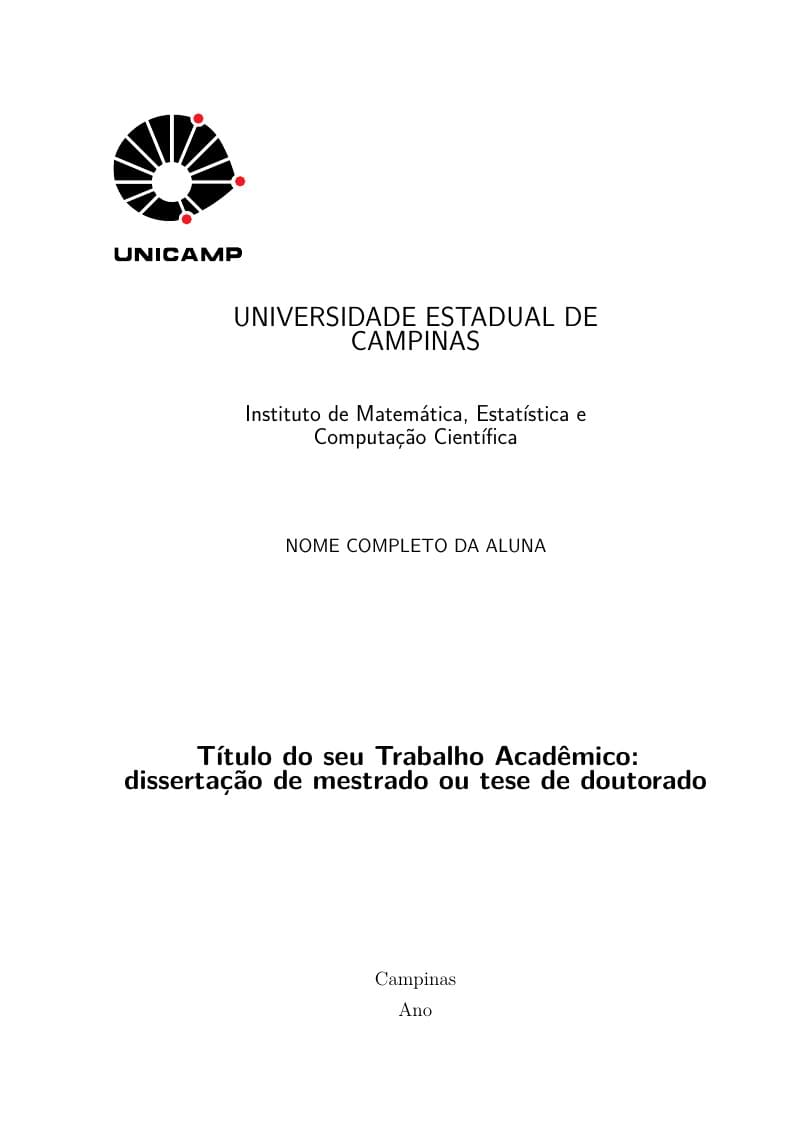 UNICAMP

UNIVERSIDADE ESTADUAL DE CAMPINAS

Instituto de Matemática, Estatística e Computação Científica

NOME COMPLETO DA ALUNA

Título do seu Trabalho Acadêmico: dissertação de mestrado ou tese de doutorado

Campinas
Ano